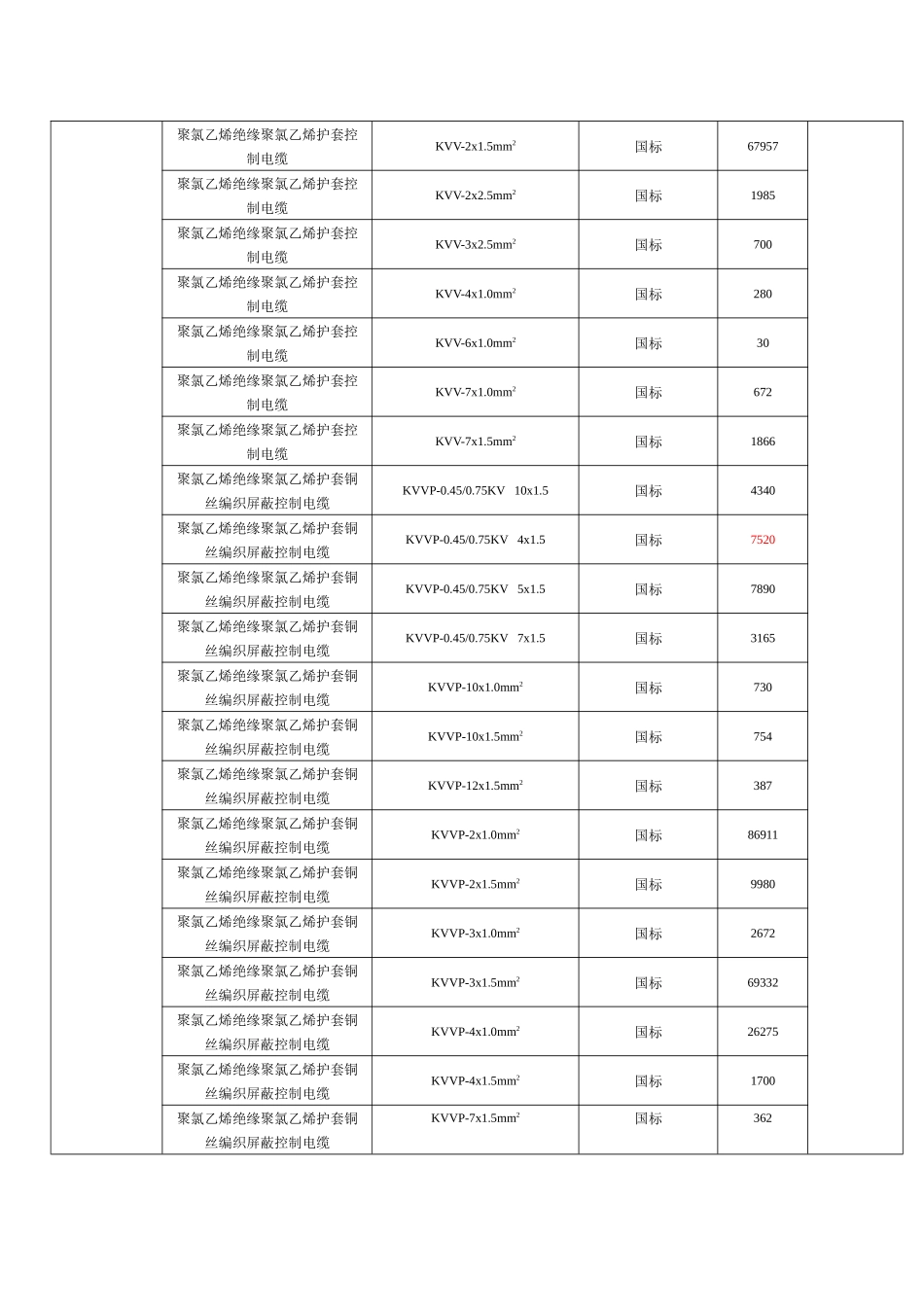 |  |  |  |  |  |  |
|---|---|---|---|---|---|
|  | 聚氯乙烯绝缘聚氯乙烯护套控制电缆 | KVV-2x1.5mm$^2$ | 国标 | 67957 |  |
|  | 聚氯乙烯绝缘聚氯乙烯护套控制电缆 | KVV-2x2.5mm$^2$ | 国标 | 1985 |  |
|  | 聚氯乙烯绝缘聚氯乙烯护套控制电缆 | KVV-3x2.5mm$^2$ | 国标 | 700 |  |
|  | 聚氯乙烯绝缘聚氯乙烯护套控制电缆 | KVV-4x1.0mm$^2$ | 国标 | 280 |  |
|  | 聚氯乙烯绝缘聚氯乙烯护套控制电缆 | KVV-6x1.0mm$^2$ | 国标 | 30 |  |
|  | 聚氯乙烯绝缘聚氯乙烯护套控制电缆 | KVV-7x1.0mm$^2$ | 国标 | 672 |  |
|  | 聚氯乙烯绝缘聚氯乙烯护套控制电缆 | KVV-7x1.5mm$^2$ | 国标 | 1866 |  |
|  | 聚氯乙烯绝缘聚氯乙烯护套铜丝编织屏蔽控制电缆 | KVVP-0.45/0.75KV 10x1.5 | 国标 | 4340 |  |
|  | 聚氯乙烯绝缘聚氯乙烯护套铜丝编织屏蔽控制电缆 | KVVP-0.45/0.75KV 4x1.5 | 国标 | 7520 |  |
|  | 聚氯乙烯绝缘聚氯乙烯护套铜丝编织屏蔽控制电缆 | KVVP-0.45/0.75KV 5x1.5 | 国标 | 7890 |  |
|  | 聚氯乙烯绝缘聚氯乙烯护套铜丝编织屏蔽控制电缆 | KVVP-0.45/0.75KV 7x1.5 | 国标 | 3165 |  |
|  | 聚氯乙烯绝缘聚氯乙烯护套铜丝编织屏蔽控制电缆 | KVVP-10x1.0mm$^2$ | 国标 | 730 |  |
|  | 聚氯乙烯绝缘聚氯乙烯护套铜丝编织屏蔽控制电缆 | KVVP-10x1.5mm$^2$ | 国标 | 754 |  |
|  | 聚氯乙烯绝缘聚氯乙烯护套铜丝编织屏蔽控制电缆 | KVVP-12x1.5mm$^2$ | 国标 | 387 |  |
|  | 聚氯乙烯绝缘聚氯乙烯护套铜丝编织屏蔽控制电缆 | KVVP-2x1.0mm$^2$ | 国标 | 86911 |  |
|  | 聚氯乙烯绝缘聚氯乙烯护套铜丝编织屏蔽控制电缆 | KVVP-2x1.5mm$^2$ | 国标 | 9980 |  |
|  | 聚氯乙烯绝缘聚氯乙烯护套铜丝编织屏蔽控制电缆 | KVVP-3x1.0mm$^2$ | 国标 | 2672 |  |
|  | 聚氯乙烯绝缘聚氯乙烯护套铜丝编织屏蔽控制电缆 | KVVP-3x1.5mm$^2$ | 国标 | 69332 |  |
|  | 聚氯乙烯绝缘聚氯乙烯护套铜丝编织屏蔽控制电缆 | KVVP-4x1.0mm$^2$ | 国标 | 26275 |  |
|  | 聚氯乙烯绝缘聚氯乙烯护套铜丝编织屏蔽控制电缆 | KVVP-4x1.5mm$^2$ | 国标 | 1700 |  |
|  | 聚氯乙烯绝缘聚氯乙烯护套铜丝编织屏蔽控制电缆 | KVVP-7x1.5mm$^2$ | 国标 | 362 |  |